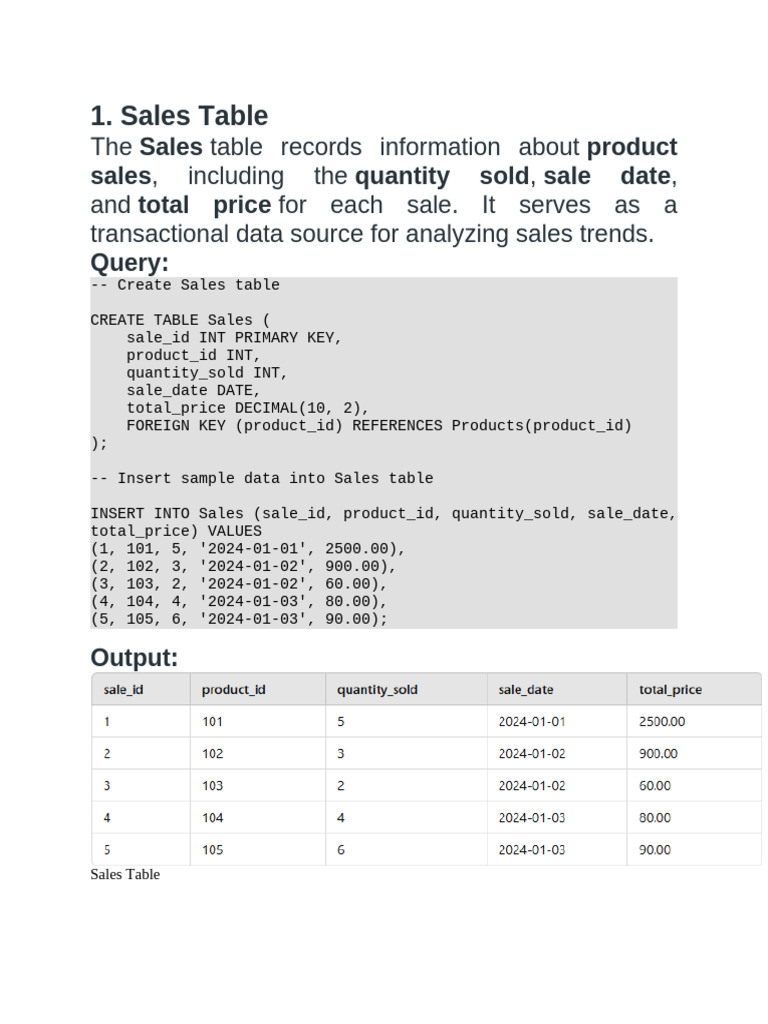 1. Sales Table

The Sales table records information about product sales, including the quantity sold, sale date, and total price for each sale. It serves as a transactional data source for analyzing sales trends.

Query:

-- Create Sales table

CREATE TABLE Sales (
    sale_id INT PRIMARY KEY,
    product_id INT,
    quantity_sold INT,
    sale_date DATE,
    total_price DECIMAL(10, 2),
    FOREIGN KEY (product_id) REFERENCES Products(product_id)
);

-- Insert sample data into Sales table

INSERT INTO Sales (sale_id, product_id, quantity_sold, sale_date,
total_price) VALUES
(1, 101, 5, '2024-01-01', 2500.00),
(2, 102, 3, '2024-01-02', 900.00),
(3, 103, 2, '2024-01-02', 60.00),
(4, 104, 4, '2024-01-03', 80.00),
(5, 105, 6, '2024-01-03', 90.00);

Output:

| sale_id | product_id | quantity_sold | sale_date | total_price |
|---|---|---|---|---|
| 1 | 101 | 5 | 2024-01-01 | 2500.00 |
| 2 | 102 | 3 | 2024-01-02 | 900.00 |
| 3 | 103 | 2 | 2024-01-02 | 60.00 |
| 4 | 104 | 4 | 2024-01-03 | 80.00 |
| 5 | 105 | 6 | 2024-01-03 | 90.00 |

Sales Table